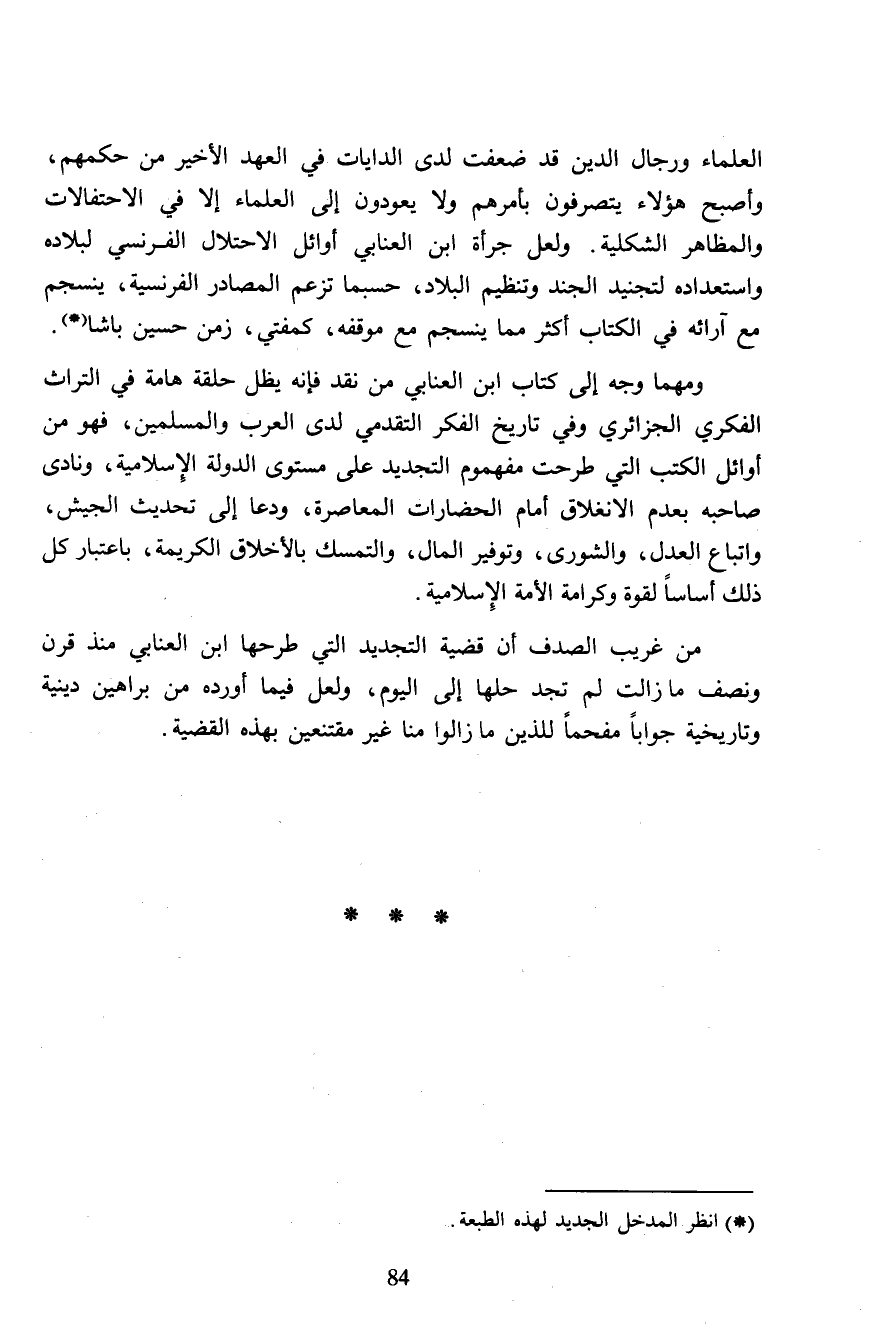 العلماء ورجال الدين قد ضعفت لدى الدايات في العهد الأخير من حكمهم، وأصبح هؤلاء يتصرفون بأمرهم ولا يعودون إلى العلماء إلا في الاحتفالات والمظاهر الشكلية. ولعل جرأة ابن العنابي أوائل الاحتلال الفرنسي لبلاده واستعداده لتجنيد الجند وتنظيم البلاد، حسبما تزعم المصادر الفرنسية، ينسجم مع آرائه في الكتاب أكثر مما ينسجم مع موقفه، كمفتي، زمن حسين باشا(*).

ومهما وجه إلى كتاب ابن العنابي من نقد فإنه يظل حلقة هامة في التراث الفكري الجزائري وفي تاريخ الفكر التقدمي لدى العرب والمسلمين، فهو من أوائل الكتب التي طرحت مفهموم التجديد على مستوى الدولة الإسلامية، ونادى صاحبه بعدم الانغلاق أمام الحضارات المعاصرة، ودعا إلى تحديث الجيش، واتباع العدل، والشورى، وتوفير المال، والتمسك بالأخلاق الكريمة، باعتبار كل ذلك أساساً لقوة وكرامة الأمة الإسلامية.

من غريب الصدف أن قضية التجديد التي طرحها ابن العنابي منذ قرن ونصف ما زالت لم تجد حلها إلى اليوم، ولعل فيما أورده من براهين دينية وتاريخية جواباً مفحماً للذين ما زالوا منا غير مقتنعين بهذه القضية.

* * *

(*) انظر المدخل الجديد لهذه الطبعة.

84